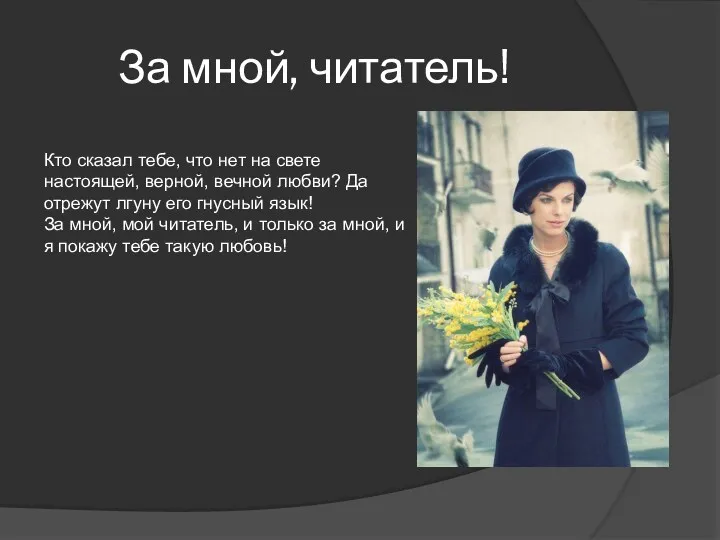 За мной, читатель!

Кто сказал тебе, что нет на свете настоящей, верной, вечной любви? Да отрежут лгуну его гнусный язык!
За мной, мой читатель, и только за мной, и я покажу тебе такую любовь!